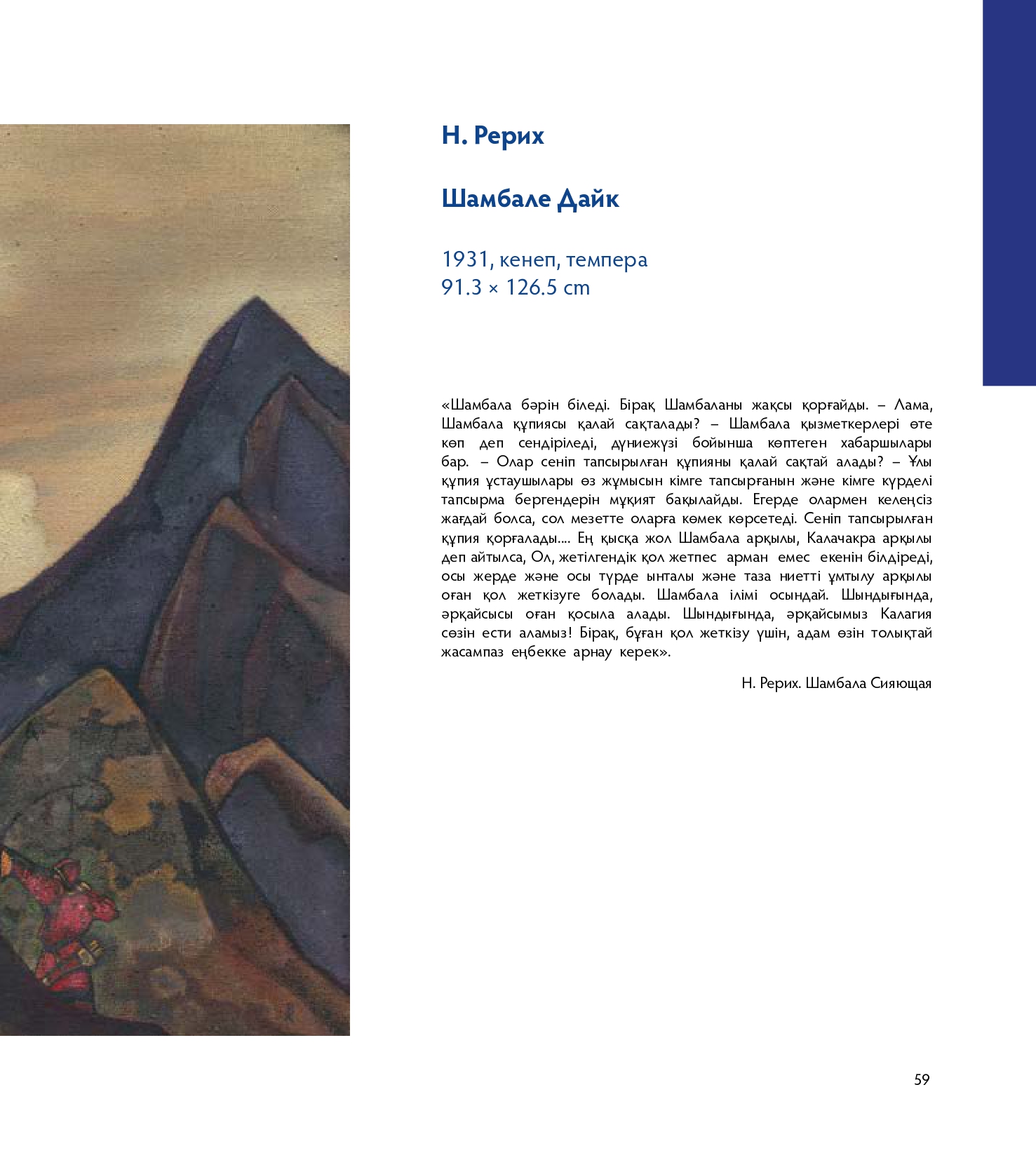 Н. Рерих

Шамбале Дайк

1931, кенеп, темпера
91.3 × 126.5 cm

«Шамбала бәрін біледі. Бірақ Шамбаланы жақсы қорғайды. – Лама, Шамбала құпиясы қалай сақталады? – Шамбала қызметкерлері өте көп деп сендіріледі, дүниежүзі бойынша көптеген хабаршылары бар. – Олар сеніп тапсырылған құпияны қалай сақтай алады? – Ұлы құпия ұстаушылары өз жұмысын кімге тапсырғанын және кімге күрделі тапсырма бергендерін мұқият бақылайды. Егерде олармен келеңсіз жағдай болса, сол мезетте оларға көмек көрсетеді. Сеніп тапсырылған құпия қорғалады.... Ең қысқа жол Шамбала арқылы, Калачакра арқылы деп айтылса, Ол, жетілгендік қол жетпес арман емес екенін білдіреді, осы жерде және осы түрде ынталы және таза ниетті ұмтылу арқылы оған қол жеткізуге болады. Шамбала ілімі осындай. Шындығында, әрқайсысы оған қосыла алады. Шындығында, әрқайсымыз Калагия сөзін ести аламыз! Бірақ, бұған қол жеткізу үшін, адам өзін толықтай жасампаз еңбекке арнау керек».

Н. Рерих. Шамбала Сияющая

59